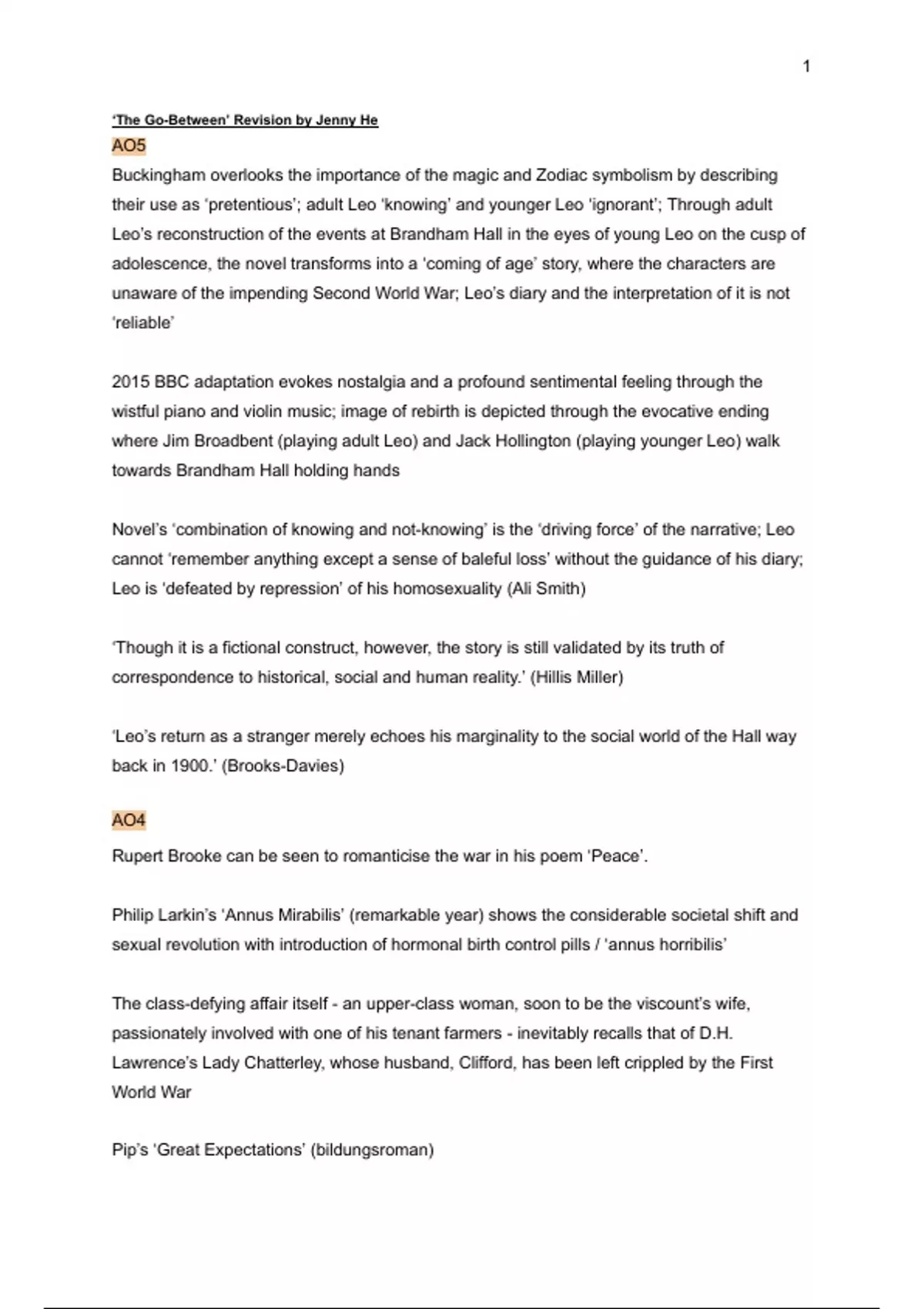 1

'The Go-Between' Revision by Jenny He

AO5

Buckingham overlooks the importance of the magic and Zodiac symbolism by describing their use as 'pretentious'; adult Leo 'knowing' and younger Leo 'ignorant'; Through adult Leo's reconstruction of the events at Brandham Hall in the eyes of young Leo on the cusp of adolescence, the novel transforms into a 'coming of age' story, where the characters are unaware of the impending Second World War; Leo's diary and the interpretation of it is not 'reliable'

2015 BBC adaptation evokes nostalgia and a profound sentimental feeling through the wistful piano and violin music; image of rebirth is depicted through the evocative ending where Jim Broadbent (playing adult Leo) and Jack Hollington (playing younger Leo) walk towards Brandham Hall holding hands

Novel's 'combination of knowing and not-knowing' is the 'driving force' of the narrative; Leo cannot 'remember anything except a sense of baleful loss' without the guidance of his diary; Leo is 'defeated by repression' of his homosexuality (Ali Smith)

'Though it is a fictional construct, however, the story is still validated by its truth of correspondence to historical, social and human reality.' (Hillis Miller)

'Leo's return as a stranger merely echoes his marginality to the social world of the Hall way back in 1900.' (Brooks-Davies)

AO4

Rupert Brooke can be seen to romanticise the war in his poem 'Peace'.

Philip Larkin's 'Annus Mirabilis' (remarkable year) shows the considerable societal shift and sexual revolution with introduction of hormonal birth control pills / 'annus horribilis'

The class-defying affair itself - an upper-class woman, soon to be the viscount's wife, passionately involved with one of his tenant farmers - inevitably recalls that of D.H. Lawrence's Lady Chatterley, whose husband, Clifford, has been left crippled by the First World War

Pip's 'Great Expectations' (bildungsroman)